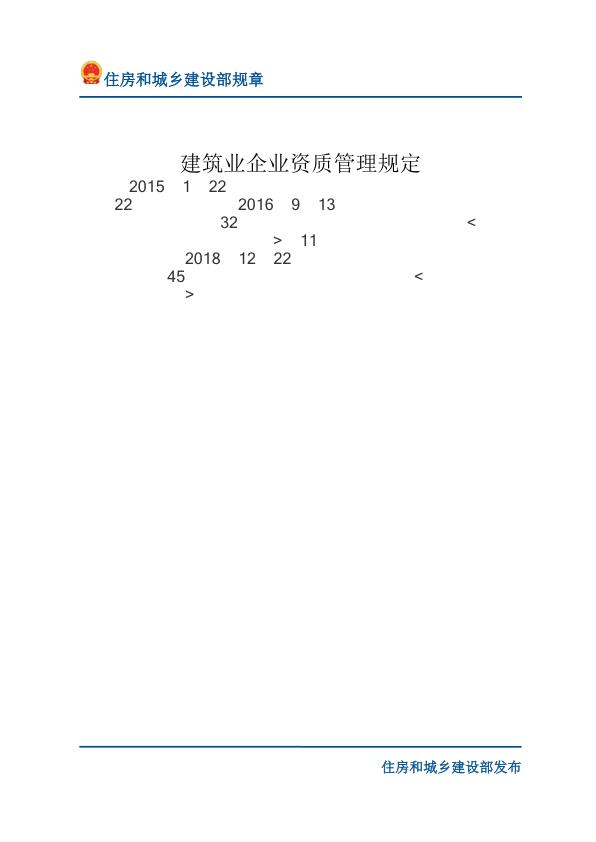 住房和城乡建设部规章

建筑业企业资质管理规定

2015 1 22
22 2016 9 13
32 <
> 11
2018 12 22
45 <
>

住房和城乡建设部发布